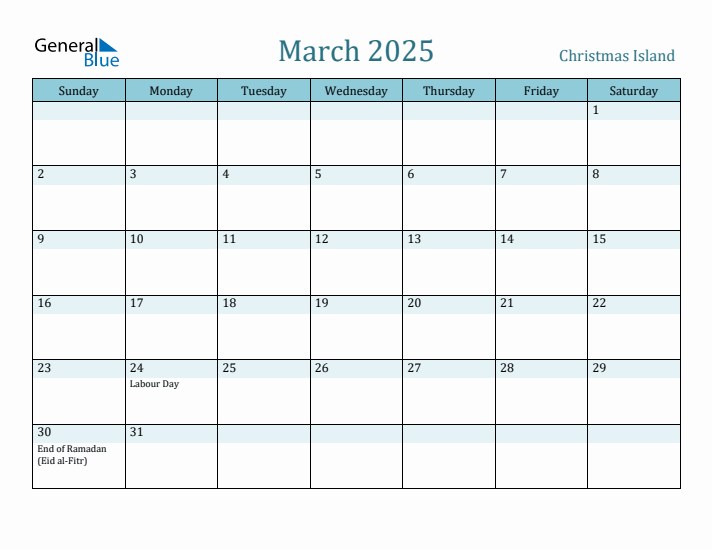 General Blue

March 2025

Christmas Island

| Sunday | Monday | Tuesday | Wednesday | Thursday | Friday | Saturday |
|---|---|---|---|---|---|---|
| | | | | | | 1 |
| 2 | 3 | 4 | 5 | 6 | 7 | 8 |
| 9 | 10 | 11 | 12 | 13 | 14 | 15 |
| 16 | 17 | 18 | 19 | 20 | 21 | 22 |
| 23 | 24 Labour Day | 25 | 26 | 27 | 28 | 29 |
| 30 End of Ramadan (Eid al-Fitr) | 31 | | | | | |